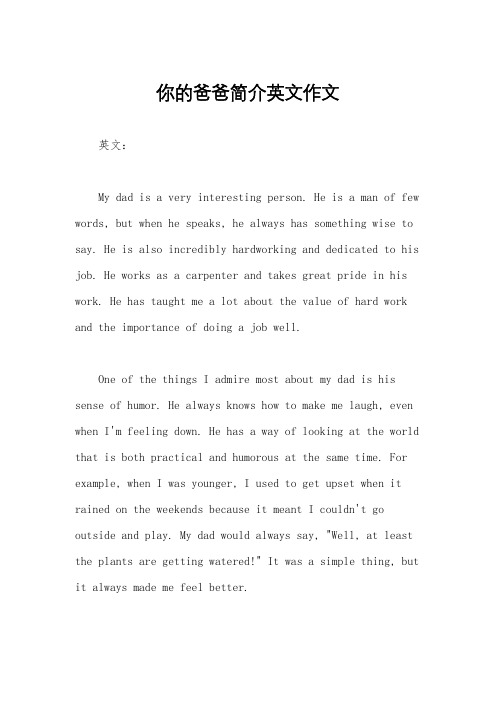 你的爸爸简介英文作文

英文：

My dad is a very interesting person. He is a man of few words, but when he speaks, he always has something wise to say. He is also incredibly hardworking and dedicated to his job. He works as a carpenter and takes great pride in his work. He has taught me a lot about the value of hard work and the importance of doing a job well.

One of the things I admire most about my dad is his sense of humor. He always knows how to make me laugh, even when I'm feeling down. He has a way of looking at the world that is both practical and humorous at the same time. For example, when I was younger, I used to get upset when it rained on the weekends because it meant I couldn't go outside and play. My dad would always say, "Well, at least the plants are getting watered!" It was a simple thing, but it always made me feel better.